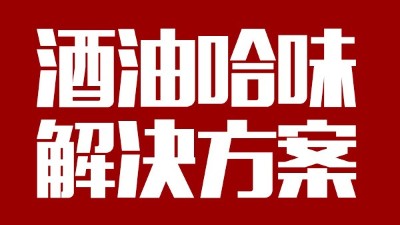 酒油哈味
解决方案